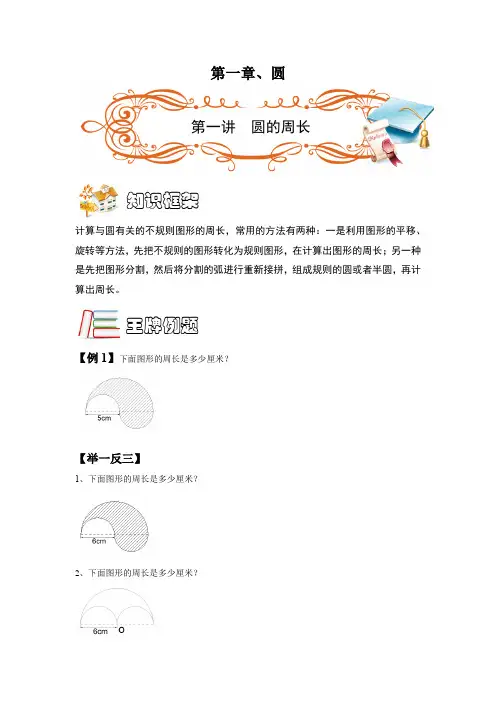 第一章、圆

第一讲　圆的周长

知识框架

计算与圆有关的不规则图形的周长，常用的方法有两种：一是利用图形的平移、旋转等方法，先把不规则的图形转化为规则图形，在计算出图形的周长；另一种是先把图形分割，然后将分割的弧进行重新接拼，组成规则的圆或者半圆，再计算出周长。

王牌例题

【例 1】下面图形的周长是多少厘米？

5cm

【举一反三】

1、下面图形的周长是多少厘米？

6cm

2、下面图形的周长是多少厘米？

6cm　O